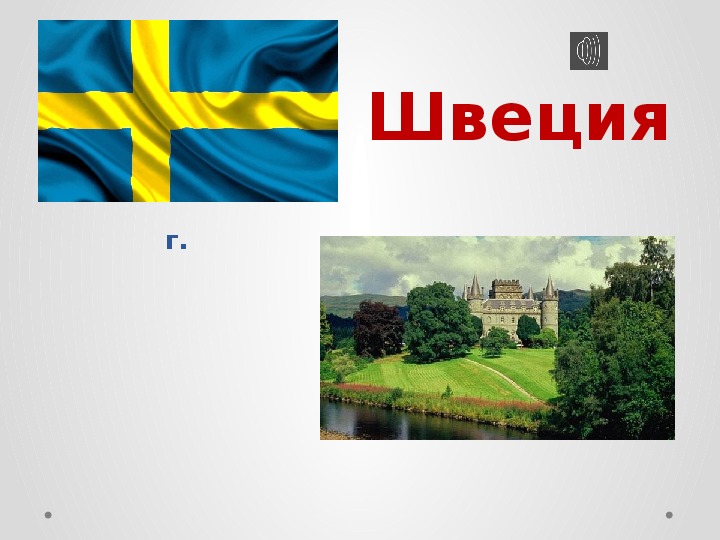 Швеция

г.